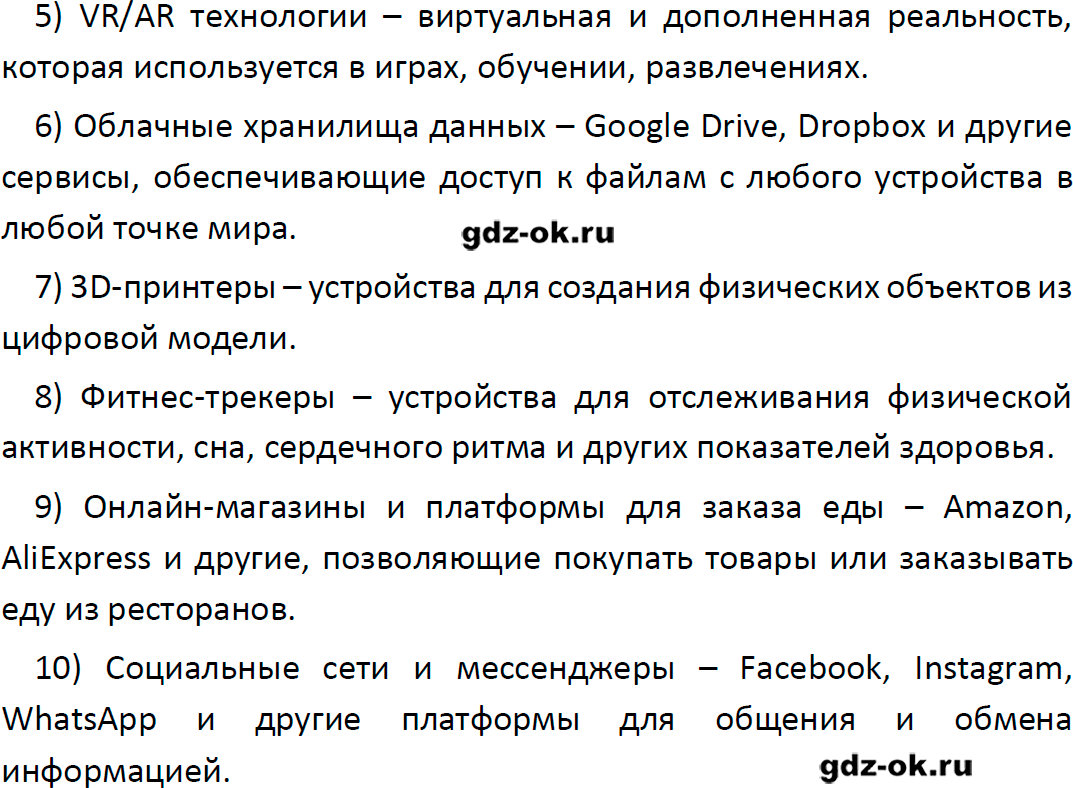 5) VR/AR технологии – виртуальная и дополненная реальность, которая используется в играх, обучении, развлечениях.

6) Облачные хранилища данных – Google Drive, Dropbox и другие сервисы, обеспечивающие доступ к файлам с любого устройства в любой точке мира.

gdz-ok.ru

7) 3D-принтеры – устройства для создания физических объектов из цифровой модели.

8) Фитнес-трекеры – устройства для отслеживания физической активности, сна, сердечного ритма и других показателей здоровья.

9) Онлайн-магазины и платформы для заказа еды – Amazon, AliExpress и другие, позволяющие покупать товары или заказывать еду из ресторанов.

10) Социальные сети и мессенджеры – Facebook, Instagram, WhatsApp и другие платформы для общения и обмена информацией.

gdz-ok.ru